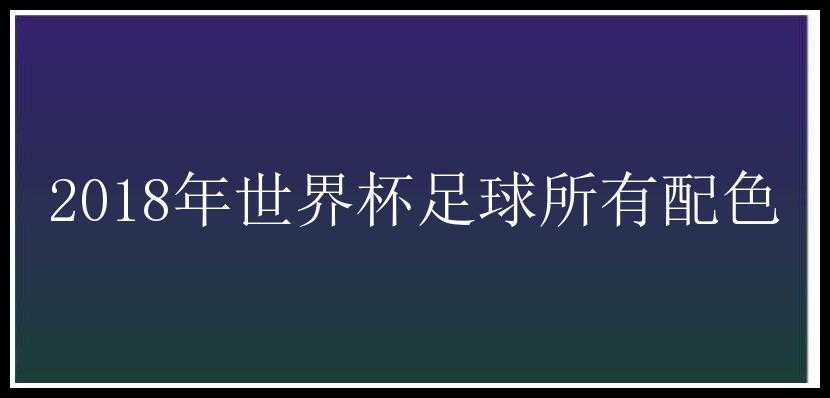 2018年世界杯足球所有配色